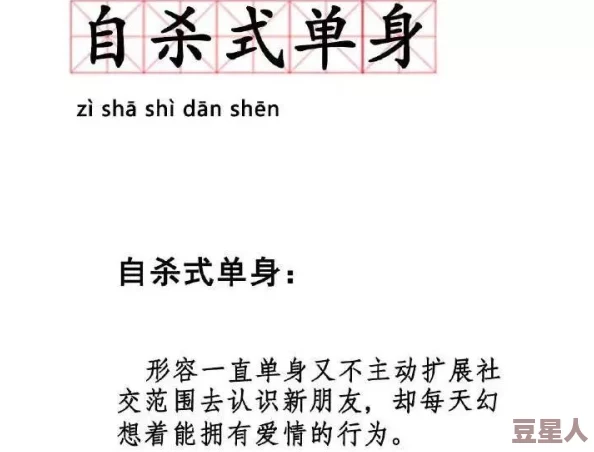 自杀式单身

zì shā shì dān shēn

自杀式单身：

形容一直单身又不主动扩展社交范围去认识新朋友，却每天幻想着能拥有爱情的行为。

豆星人